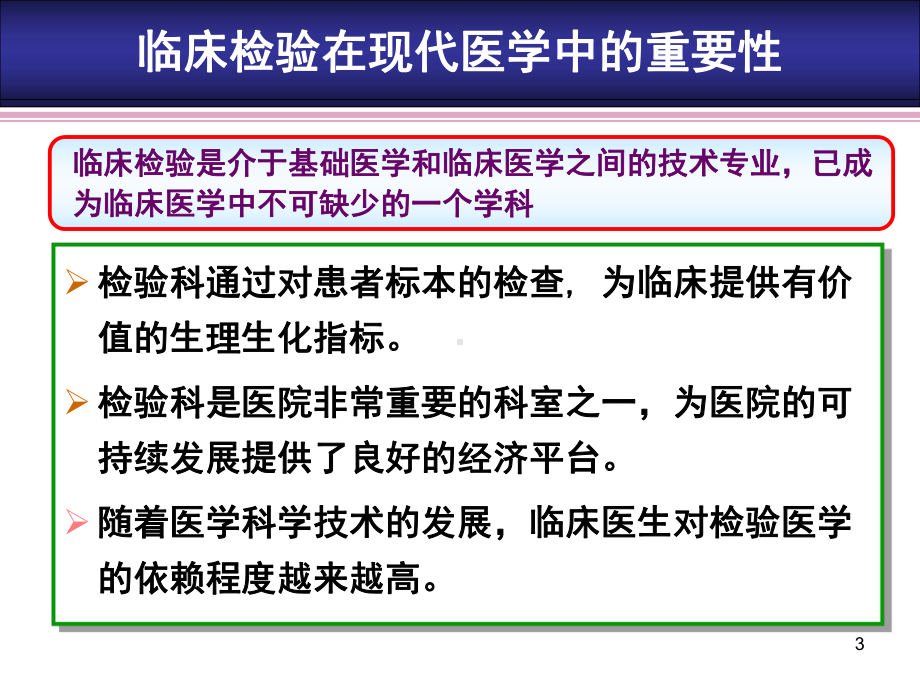 临床检验在现代医学中的重要性

临床检验是介于基础医学和临床医学之间的技术专业，已成为临床医学中不可缺少的一个学科

➢ 检验科通过对患者标本的检查，为临床提供有价值的生理生化指标。

➢ 检验科是医院非常重要的科室之一，为医院的可持续发展提供了良好的经济平台。

➢ 随着医学科学技术的发展，临床医生对检验医学的依赖程度越来越高。

3